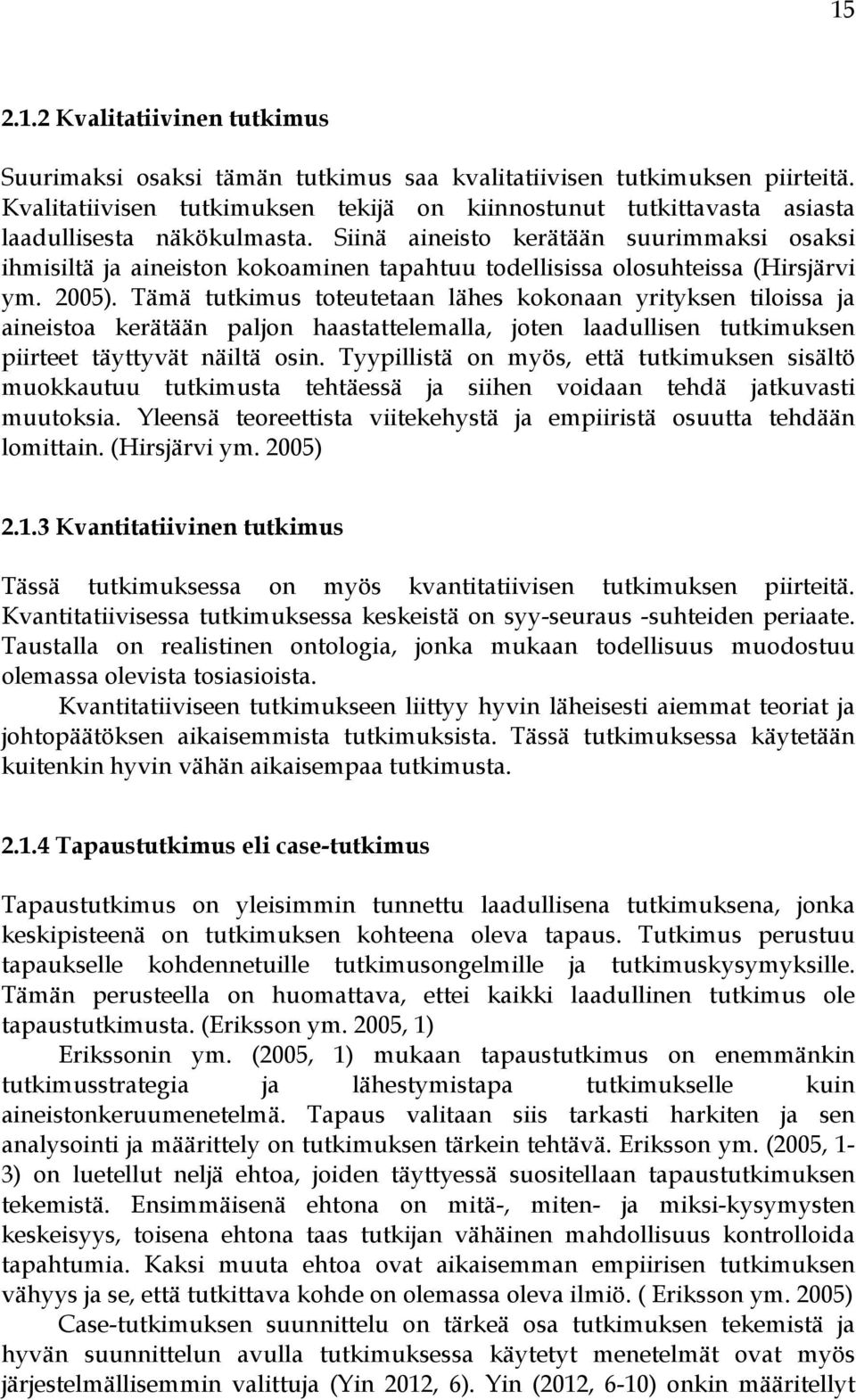 15

2.1.2 Kvalitatiivinen tutkimus

Suurimaksi osaksi tämän tutkimus saa kvalitatiivisen tutkimuksen piirteitä. Kvalitatiivisen tutkimuksen tekijä on kiinnostunut tutkittavasta asiasta laadullisesta näkökulmasta. Siinä aineisto kerätään suurimmaksi osaksi ihmisiltä ja aineiston kokoaminen tapahtuu todellisissa olosuhteissa (Hirsjärvi ym. 2005). Tämä tutkimus toteutetaan lähes kokonaan yrityksen tiloissa ja aineistoa kerätään paljon haastattelemalla, joten laadullisen tutkimuksen piirteet täyttyvät näiltä osin. Tyypillistä on myös, että tutkimuksen sisältö muokkautuu tutkimusta tehtäessä ja siihen voidaan tehdä jatkuvasti muutoksia. Yleensä teoreettista viitekehystä ja empiiristä osuutta tehdään lomittain. (Hirsjärvi ym. 2005)

2.1.3 Kvantitatiivinen tutkimus

Tässä tutkimuksessa on myös kvantitatiivisen tutkimuksen piirteitä. Kvantitatiivisessa tutkimuksessa keskeistä on syy-seuraus -suhteiden periaate. Taustalla on realistinen ontologia, jonka mukaan todellisuus muodostuu olemassa olevista tosiasioista.

Kvantitatiiviseen tutkimukseen liittyy hyvin läheisesti aiemmat teoriat ja johtopäätöksen aikaisemmista tutkimuksista. Tässä tutkimuksessa käytetään kuitenkin hyvin vähän aikaisempaa tutkimusta.

2.1.4 Tapaustutkimus eli case-tutkimus

Tapaustutkimus on yleisimmin tunnettu laadullisena tutkimuksena, jonka keskipisteenä on tutkimuksen kohteena oleva tapaus. Tutkimus perustuu tapaukselle kohdennetuille tutkimusongelmille ja tutkimuskysymyksille. Tämän perusteella on huomattava, ettei kaikki laadullinen tutkimus ole tapaustutkimusta. (Eriksson ym. 2005, 1)

Erikssonin ym. (2005, 1) mukaan tapaustutkimus on enemmänkin tutkimusstrategia ja lähestymistapa tutkimukselle kuin aineistonkeruumenetelmä. Tapaus valitaan siis tarkasti harkiten ja sen analysointi ja määrittely on tutkimuksen tärkein tehtävä. Eriksson ym. (2005, 1-3) on luetellut neljä ehtoa, joiden täyttyessä suositellaan tapaustutkimuksen tekemistä. Ensimmäisenä ehtona on mitä-, miten- ja miksi-kysymysten keskeisyys, toisena ehtona taas tutkijan vähäinen mahdollisuus kontrolloida tapahtumia. Kaksi muuta ehtoa ovat aikaisemman empiirisen tutkimuksen vähyys ja se, että tutkittava kohde on olemassa oleva ilmiö. ( Eriksson ym. 2005)

Case-tutkimuksen suunnittelu on tärkeä osa tutkimuksen tekemistä ja hyvän suunnittelun avulla tutkimuksessa käytetyt menetelmät ovat myös järjestelmällisemmin valittuja (Yin 2012, 6). Yin (2012, 6-10) onkin määritellyt